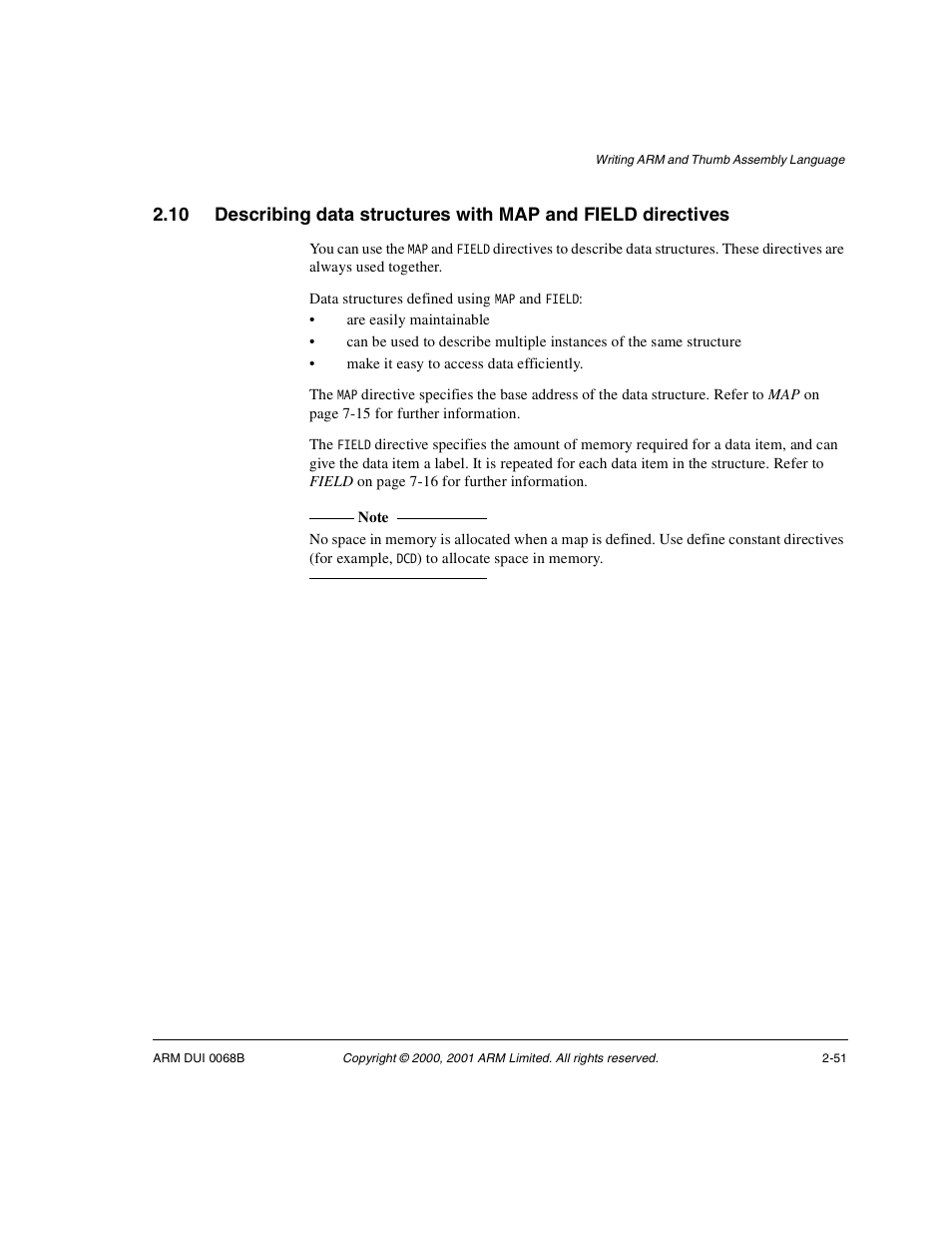 Writing ARM and Thumb Assembly Language

2.10 Describing data structures with MAP and FIELD directives

You can use the MAP and FIELD directives to describe data structures. These directives are always used together.

Data structures defined using MAP and FIELD:
• are easily maintainable
• can be used to describe multiple instances of the same structure
• make it easy to access data efficiently.

The MAP directive specifies the base address of the data structure. Refer to MAP on page 7-15 for further information.

The FIELD directive specifies the amount of memory required for a data item, and can give the data item a label. It is repeated for each data item in the structure. Refer to FIELD on page 7-16 for further information.

Note
No space in memory is allocated when a map is defined. Use define constant directives (for example, DCD) to allocate space in memory.

ARM DUI 0068B Copyright © 2000, 2001 ARM Limited. All rights reserved. 2-51